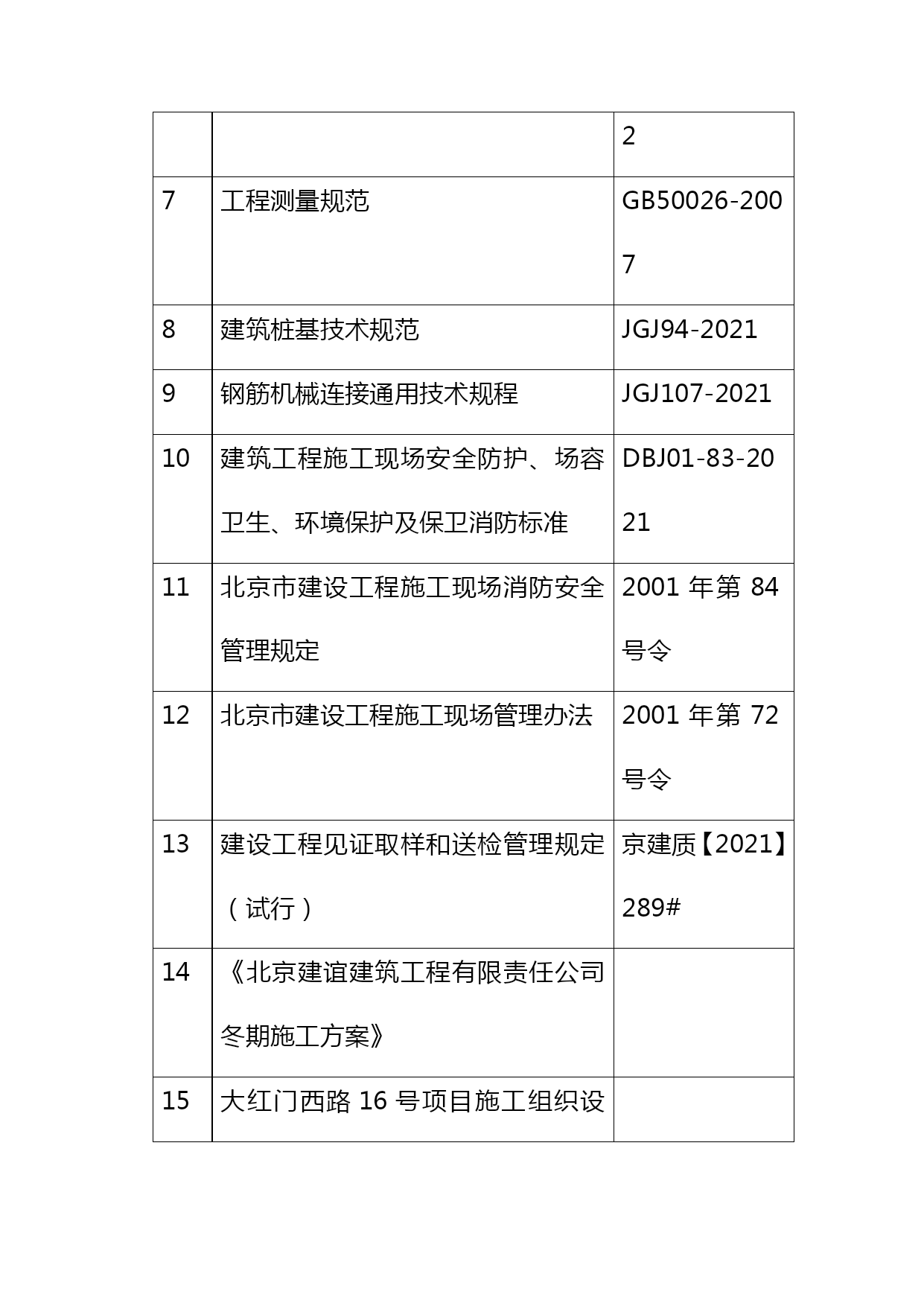 |  |  | 2 |
|---|---|---|
| 7 | 工程测量规范 | GB50026-2007 |
| 8 | 建筑桩基技术规范 | JGJ94-2021 |
| 9 | 钢筋机械连接通用技术规程 | JGJ107-2021 |
| 10 | 建筑工程施工现场安全防护、场容卫生、环境保护及保卫消防标准 | DBJ01-83-2021 |
| 11 | 北京市建设工程施工现场消防安全管理规定 | 2001 年第 84 号令 |
| 12 | 北京市建设工程施工现场管理办法 | 2001 年第 72 号令 |
| 13 | 建设工程见证取样和送检管理规定（试行） | 京建质【2021】289# |
| 14 | 《北京建谊建筑工程有限责任公司冬期施工方案》 |  |
| 15 | 大红门西路 16 号项目施工组织设 |  |